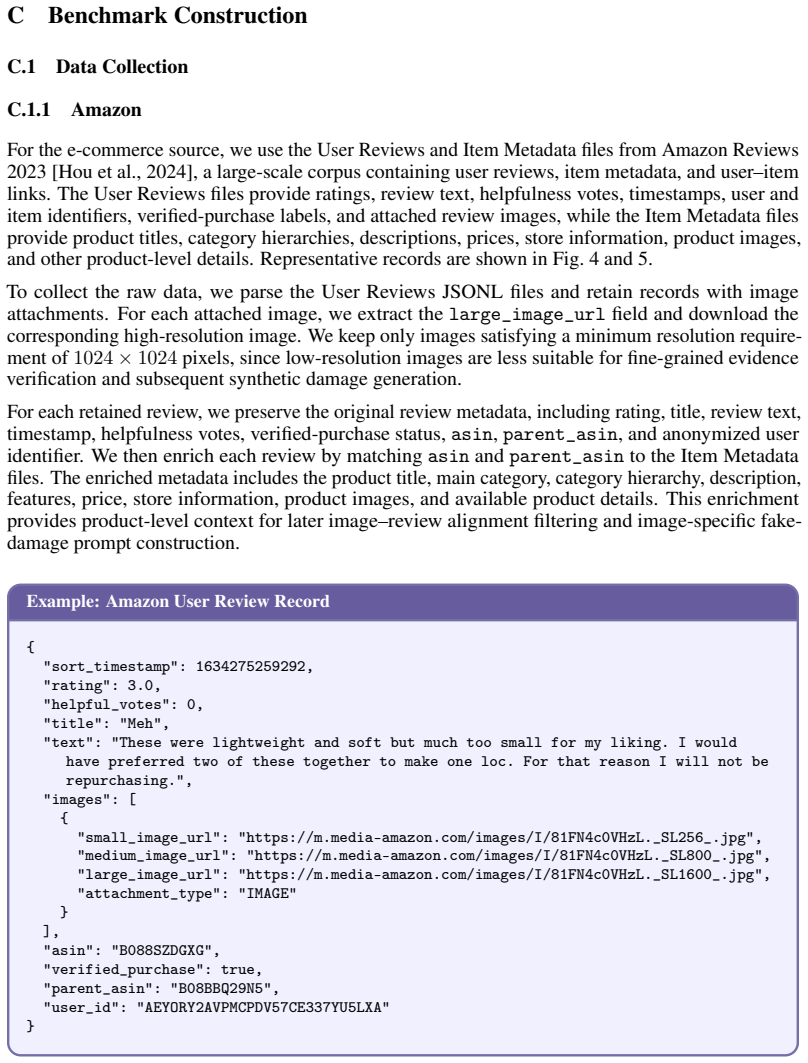 C Benchmark Construction

C.1 Data Collection

C.1.1 Amazon

For the e-commerce source, we use the User Reviews and Item Metadata files from Amazon Reviews 2023 [Hou et al., 2024], a large-scale corpus containing user reviews, item metadata, and user–item links. The User Reviews files provide ratings, review text, helpfulness votes, timestamps, user and item identifiers, verified-purchase labels, and attached review images, while the Item Metadata files provide product titles, category hierarchies, descriptions, prices, store information, product images, and other product-level details. Representative records are shown in Fig. 4 and 5.

To collect the raw data, we parse the User Reviews JSONL files and retain records with image attachments. For each attached image, we extract the large_image_url field and download the corresponding high-resolution image. We keep only images satisfying a minimum resolution requirement of $1024 \times 1024$ pixels, since low-resolution images are less suitable for fine-grained evidence verification and subsequent synthetic damage generation.

For each retained review, we preserve the original review metadata, including rating, title, review text, timestamp, helpfulness votes, verified-purchase status, asin, parent_asin, and anonymized user identifier. We then enrich each review by matching asin and parent_asin to the Item Metadata files. The enriched metadata includes the product title, main category, category hierarchy, description, features, price, store information, product images, and available product details. This enrichment provides product-level context for later image–review alignment filtering and image-specific fake-damage prompt construction.

Example: Amazon User Review Record

{
  "sort_timestamp": 1634275259292,
  "rating": 3.0,
  "helpful_votes": 0,
  "title": "Meh",
  "text": "These were lightweight and soft but much too small for my liking. I would
    have preferred two of these together to make one loc. For that reason I will not be
    repurchasing.",
  "images": [
    {
      "small_image_url": "https://m.media-amazon.com/images/I/81FN4c0VHzL._SL256_.jpg",
      "medium_image_url": "https://m.media-amazon.com/images/I/81FN4c0VHzL._SL800_.jpg",
      "large_image_url": "https://m.media-amazon.com/images/I/81FN4c0VHzL._SL1600_.jpg",
      "attachment_type": "IMAGE"
    }
  ],
  "asin": "B088SZDGXG",
  "verified_purchase": true,
  "parent_asin": "B08BBQ29N5",
  "user_id": "AEYORY2AVPMCPDV57CE337YU5LXA"
}